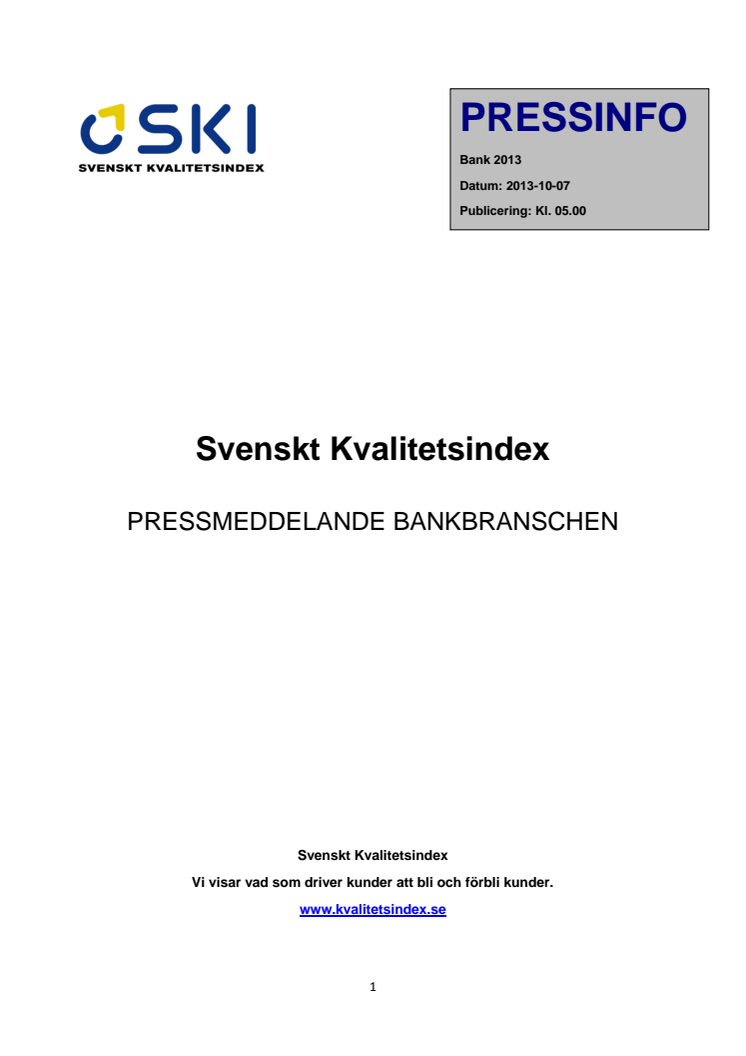 SKI
SVENSKT KVALITETSINDEX

PRESSINFO
Bank 2013
Datum: 2013-10-07
Publicering: Kl. 05.00

Svenskt Kvalitetsindex

PRESSMEDDELANDE BANKBRANSCHEN

Svenskt Kvalitetsindex
Vi visar vad som driver kunder att bli och förbli kunder.
www.kvalitetsindex.se

1